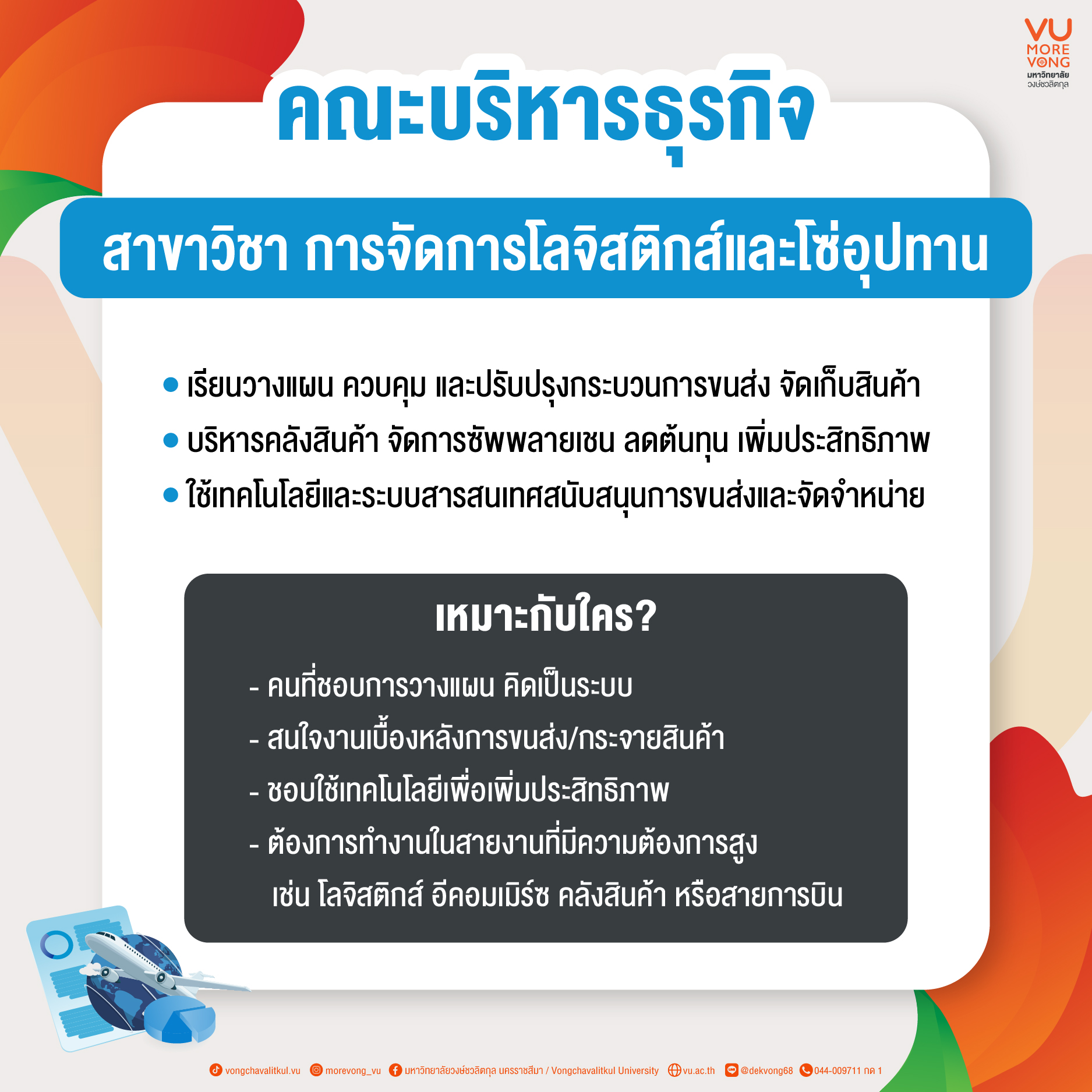 VU
MORE
VONG
มหาวิทยาลัย
วงษ์ชวลิตกุล

คณะบริหารธุรกิจ

สาขาวิชา การจัดการโลจิสติกส์และโซ่อุปทาน

• เรียนวางแผน ควบคุม และปรับปรุงกระบวนการขนส่ง จัดเก็บสินค้า
• บริหารคลังสินค้า จัดการซัพพลายเชน ลดต้นทุน เพิ่มประสิทธิภาพ
• ใช้เทคโนโลยีและระบบสารสนเทศสนับสนุนการขนส่งและจัดจำหน่าย

เหมาะกับใคร?

- คนที่ชอบการวางแผน คิดเป็นระบบ
- สนใจงานเบื้องหลังการขนส่ง/กระจายสินค้า
- ชอบใช้เทคโนโลยีเพื่อเพิ่มประสิทธิภาพ
- ต้องการทำงานในสายงานที่มีความต้องการสูง เช่น โลจิสติกส์ อีคอมเมิร์ซ คลังสินค้า หรือสายการบิน

vongchavalitkul.vu morevong_vu มหาวิทยาลัยวงษ์ชวลิตกุล นครราชสีมา / Vongchavalitkul University vu.ac.th @dekvong68 044-009711 กด 1